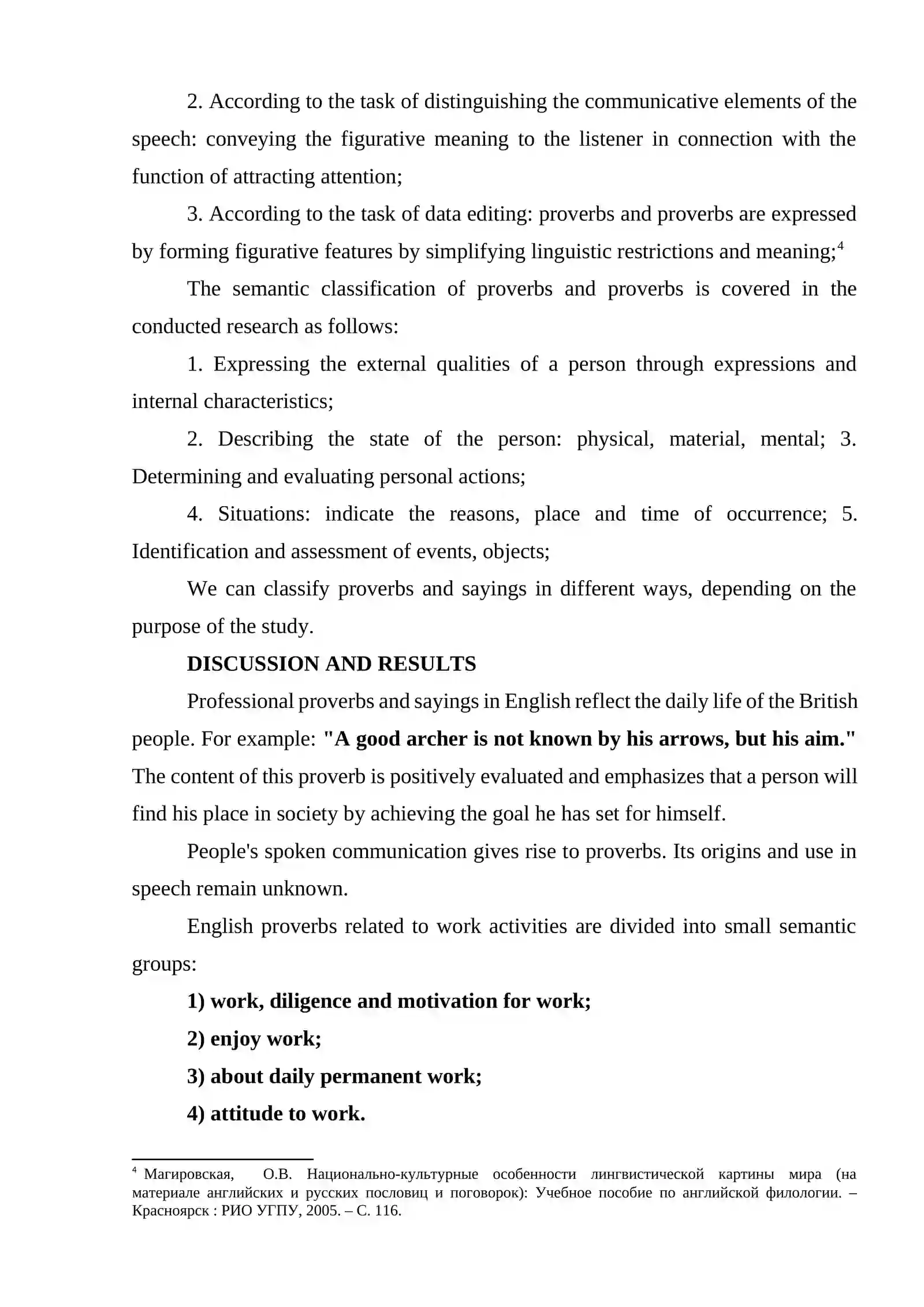 2. According to the task of distinguishing the communicative elements of the speech: conveying the figurative meaning to the listener in connection with the function of attracting attention;

3. According to the task of data editing: proverbs and proverbs are expressed by forming figurative features by simplifying linguistic restrictions and meaning;$^{4}$

The semantic classification of proverbs and proverbs is covered in the conducted research as follows:

1. Expressing the external qualities of a person through expressions and internal characteristics;

2. Describing the state of the person: physical, material, mental; 3. Determining and evaluating personal actions;

4. Situations: indicate the reasons, place and time of occurrence; 5. Identification and assessment of events, objects;

We can classify proverbs and sayings in different ways, depending on the purpose of the study.

DISCUSSION AND RESULTS

Professional proverbs and sayings in English reflect the daily life of the British people. For example: "A good archer is not known by his arrows, but his aim." The content of this proverb is positively evaluated and emphasizes that a person will find his place in society by achieving the goal he has set for himself.

People's spoken communication gives rise to proverbs. Its origins and use in speech remain unknown.

English proverbs related to work activities are divided into small semantic groups:

1) work, diligence and motivation for work;

2) enjoy work;

3) about daily permanent work;

4) attitude to work.

$^{4}$ Магировская, О.В. Национально-культурные особенности лингвистической картины мира (на материале английских и русских пословиц и поговорок): Учебное пособие по английской филологии. – Красноярск : РИО УГПУ, 2005. – С. 116.